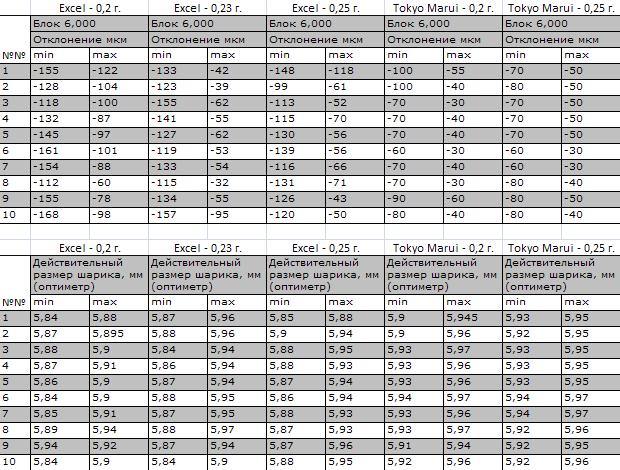 |  | Excel - 0,2 г. |  | Excel - 0,23 г. |  | Excel - 0,25 г. |  | Tokyo Marui - 0,2 г. |  | Tokyo Marui - 0,25 г. |  |
|---|---|---|---|---|---|---|---|---|---|---|
|  | Блок 6,000 |  | Блок 6,000 |  | Блок 6,000 |  | Блок 6,000 |  | Блок 6,000 |  |
|  | Отклонение мкм |  | Отклонение мкм |  | Отклонение мкм |  | Отклонение мкм |  | Отклонение мкм |  |
| №№ | min | max | min | max | min | max | min | max | min | max |
| 1 | -155 | -122 | -133 | -42 | -148 | -118 | -100 | -55 | -70 | -50 |
| 2 | -128 | -104 | -123 | -39 | -99 | -61 | -100 | -40 | -80 | -50 |
| 3 | -118 | -100 | -155 | -62 | -113 | -52 | -70 | -30 | -70 | -50 |
| 4 | -132 | -87 | -141 | -55 | -115 | -70 | -70 | -40 | -70 | -50 |
| 5 | -145 | -97 | -127 | -62 | -130 | -56 | -70 | -40 | -70 | -50 |
| 6 | -161 | -101 | -119 | -53 | -139 | -56 | -60 | -30 | -60 | -30 |
| 7 | -154 | -88 | -133 | -54 | -116 | -66 | -70 | -40 | -60 | -30 |
| 8 | -112 | -60 | -115 | -32 | -131 | -71 | -70 | -30 | -80 | -40 |
| 9 | -155 | -78 | -134 | -55 | -126 | -43 | -90 | -60 | -80 | -50 |
| 10 | -168 | -98 | -157 | -95 | -120 | -50 | -80 | -40 | -80 | -40 |

|  | Excel - 0,2 г. |  | Excel - 0,23 г. |  | Excel - 0,25 г. |  | Tokyo Marui - 0,2 г. |  | Tokyo Marui - 0,25 г. |  |
|---|---|---|---|---|---|---|---|---|---|---|
|  | Действительный размер шарика, мм (оптиметр) |  | Действительный размер шарика, мм (оптиметр) |  | Действительный размер шарика, мм (оптиметр) |  | Действительный размер шарика, мм (оптиметр) |  | Действительный размер шарика, мм (оптиметр) |  |
| №№ | min | max | min | max | min | max | min | max | min | max |
| 1 | 5,84 | 5,88 | 5,87 | 5,96 | 5,85 | 5,88 | 5,9 | 5,945 | 5,93 | 5,95 |
| 2 | 5,87 | 5,895 | 5,88 | 5,96 | 5,9 | 5,94 | 5,9 | 5,96 | 5,92 | 5,95 |
| 3 | 5,88 | 5,9 | 5,84 | 5,94 | 5,88 | 5,95 | 5,93 | 5,97 | 5,93 | 5,95 |
| 4 | 5,87 | 5,91 | 5,86 | 5,94 | 5,88 | 5,93 | 5,93 | 5,96 | 5,93 | 5,95 |
| 5 | 5,86 | 5,9 | 5,87 | 5,94 | 5,87 | 5,94 | 5,93 | 5,96 | 5,93 | 5,95 |
| 6 | 5,84 | 5,9 | 5,88 | 5,95 | 5,86 | 5,94 | 5,94 | 5,97 | 5,94 | 5,97 |
| 7 | 5,85 | 5,91 | 5,87 | 5,95 | 5,88 | 5,93 | 5,93 | 5,96 | 5,94 | 5,97 |
| 8 | 5,89 | 5,94 | 5,88 | 5,97 | 5,87 | 5,93 | 5,93 | 5,97 | 5,92 | 5,96 |
| 9 | 5,94 | 5,92 | 5,87 | 5,94 | 5,87 | 5,96 | 5,91 | 5,94 | 5,92 | 5,95 |
| 10 | 5,84 | 5,9 | 5,84 | 5,9 | 5,88 | 5,95 | 5,92 | 5,96 | 5,92 | 5,96 |